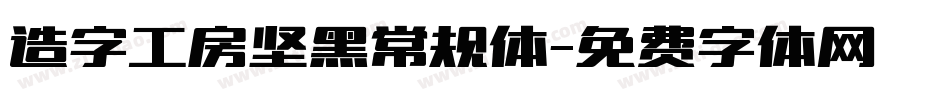 造字工房坚黑常规体-免费字体网